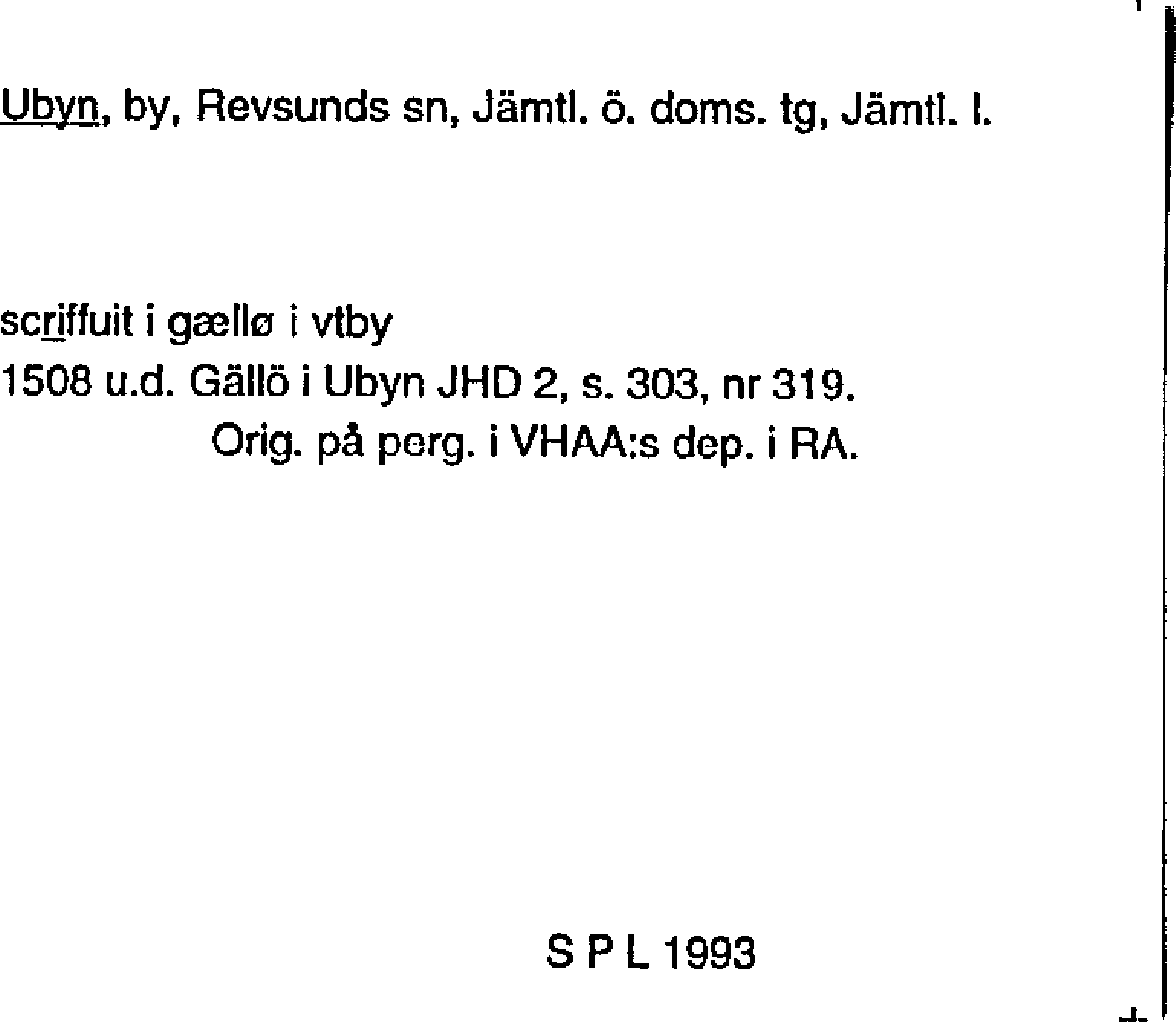 Ubyn, by, Revsunds sn, Jämtl. ö. doms. tg, Jämtl. l.

scriffuit i gællø i vtby
1508 u.d. Gällö i Ubyn JHD 2, s. 303, nr 319.
Orig. på perg. i VHAA:s dep. i RA.

S P L 1993